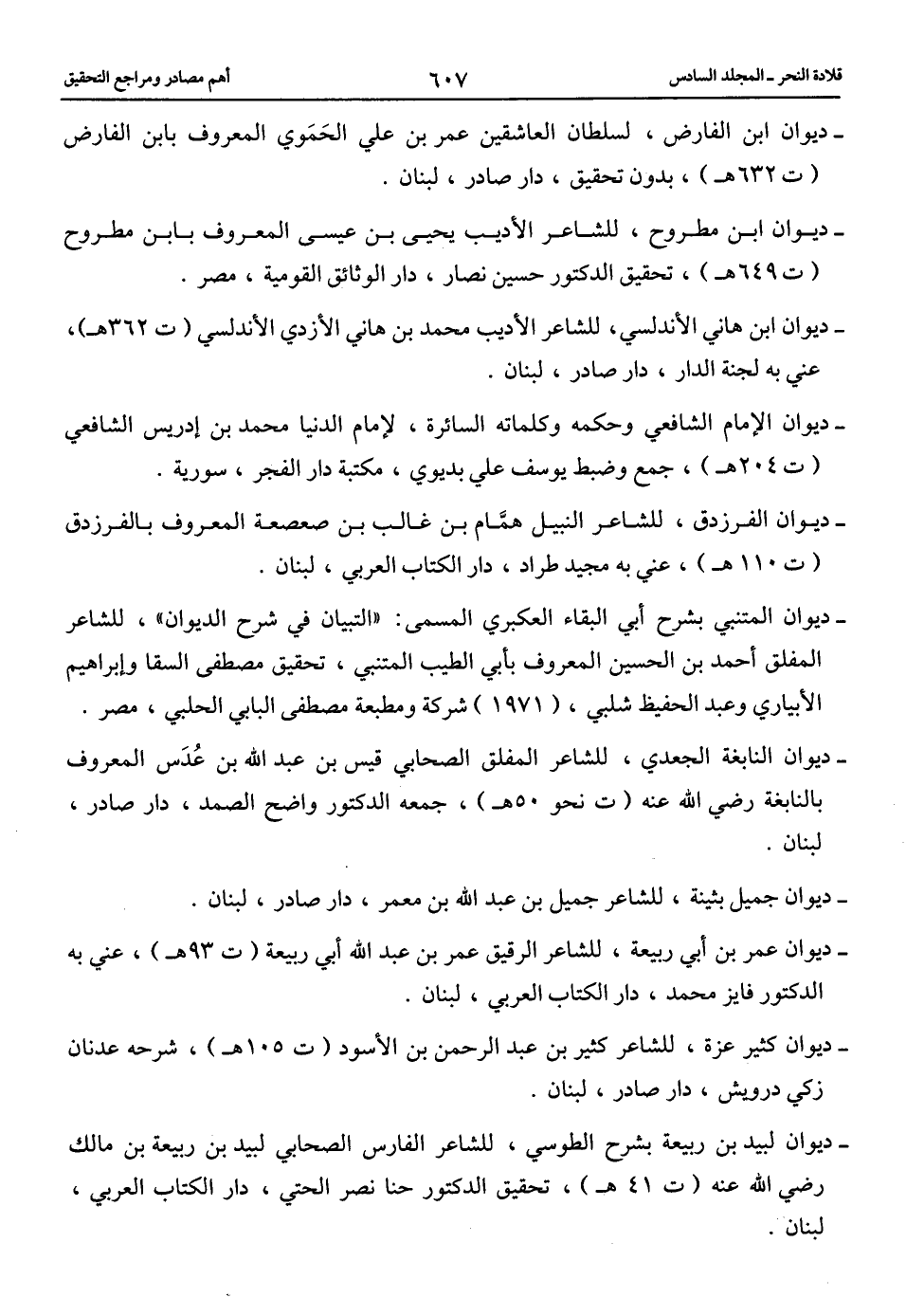 قلادة النحر ـ المجلد السادس ٦٠٧ أهم مصادر ومراجع التحقيق

ـ ديوان ابن الفارض ، لسلطان العاشقين عمر بن علي الحَمَوي المعروف بابن الفارض ( ت ٦٣٢هـ ) ، بدون تحقيق ، دار صادر ، لبنان .

ـ ديوان ابن مطروح ، للشاعر الأديب يحيى بن عيسى المعروف بابن مطروح ( ت ٦٤٩هـ ) ، تحقيق الدكتور حسين نصار ، دار الوثائق القومية ، مصر .

ـ ديوان ابن هاني الأندلسي، للشاعر الأديب محمد بن هاني الأزدي الأندلسي ( ت ٣٦٢هـ)، عني به لجنة الدار ، دار صادر ، لبنان .

ـ ديوان الإمام الشافعي وحكمه وكلماته السائرة ، لإمام الدنيا محمد بن إدريس الشافعي ( ت ٢٠٤هـ ) ، جمع وضبط يوسف علي بديوي ، مكتبة دار الفجر ، سورية .

ـ ديوان الفرزدق ، للشاعر النبيل همَّام بن غالب بن صعصعة المعروف بالفرزدق ( ت ١١٠ هـ ) ، عني به مجيد طراد ، دار الكتاب العربي ، لبنان .

ـ ديوان المتنبي بشرح أبي البقاء العكبري المسمى: «التبيان في شرح الديوان» ، للشاعر المفلق أحمد بن الحسين المعروف بأبي الطيب المتنبي ، تحقيق مصطفى السقا وإبراهيم الأبياري وعبد الحفيظ شلبي ، ( ١٩٧١ ) شركة ومطبعة مصطفى البابي الحلبي ، مصر .

ـ ديوان النابغة الجعدي ، للشاعر المفلق الصحابي قيس بن عبد الله بن عُدَس المعروف بالنابغة رضي الله عنه ( ت نحو ٥٠هـ ) ، جمعه الدكتور واضح الصمد ، دار صادر ، لبنان .

ـ ديوان جميل بثينة ، للشاعر جميل بن عبد الله بن معمر ، دار صادر ، لبنان .

ـ ديوان عمر بن أبي ربيعة ، للشاعر الرقيق عمر بن عبد الله أبي ربيعة ( ت ٩٣هـ ) ، عني به الدكتور فايز محمد ، دار الكتاب العربي ، لبنان .

ـ ديوان كثير عزة ، للشاعر كثير بن عبد الرحمن بن الأسود ( ت ١٠٥هـ ) ، شرحه عدنان زكي درويش ، دار صادر ، لبنان .

ـ ديوان لبيد بن ربيعة بشرح الطوسي ، للشاعر الفارس الصحابي لبيد بن ربيعة بن مالك رضي الله عنه ( ت ٤١ هـ ) ، تحقيق الدكتور حنا نصر الحتي ، دار الكتاب العربي ، لبنان .